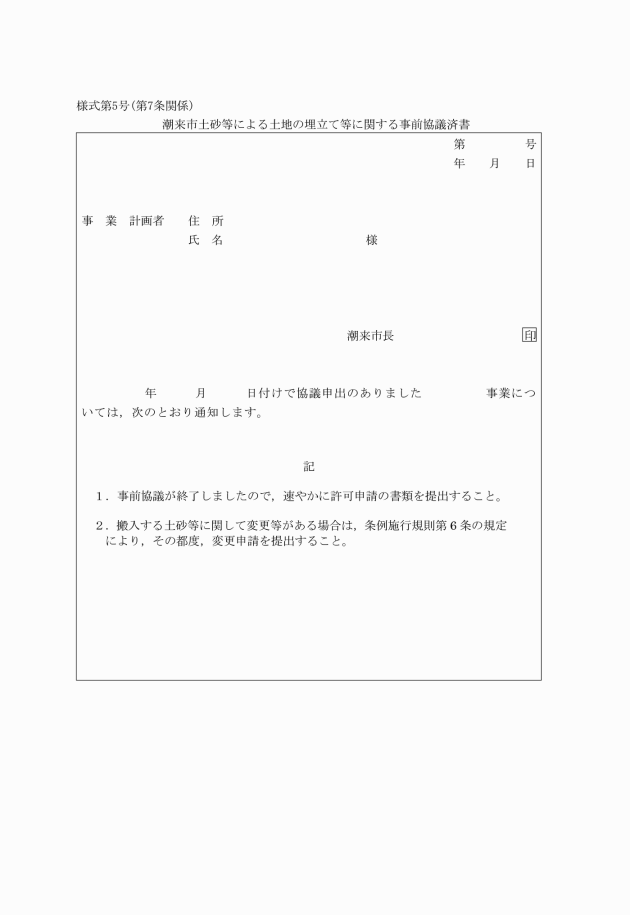 様式第5号(第7条関係)

潮来市土砂等による土地の埋立て等に関する事前協議済書

第　　　号
年　月　日

事　業　計画者　　住　所
氏　名　　　　　　　　様

潮来市長　　　　　　印

年　　月　　日付けで協議申出のありました　　　　事業については，次のとおり通知します。

記

1．事前協議が終了しましたので，速やかに許可申請の書類を提出すること。

2．搬入する土砂等に関して変更等がある場合は，条例施行規則第6条の規定により，その都度，変更申請を提出すること。